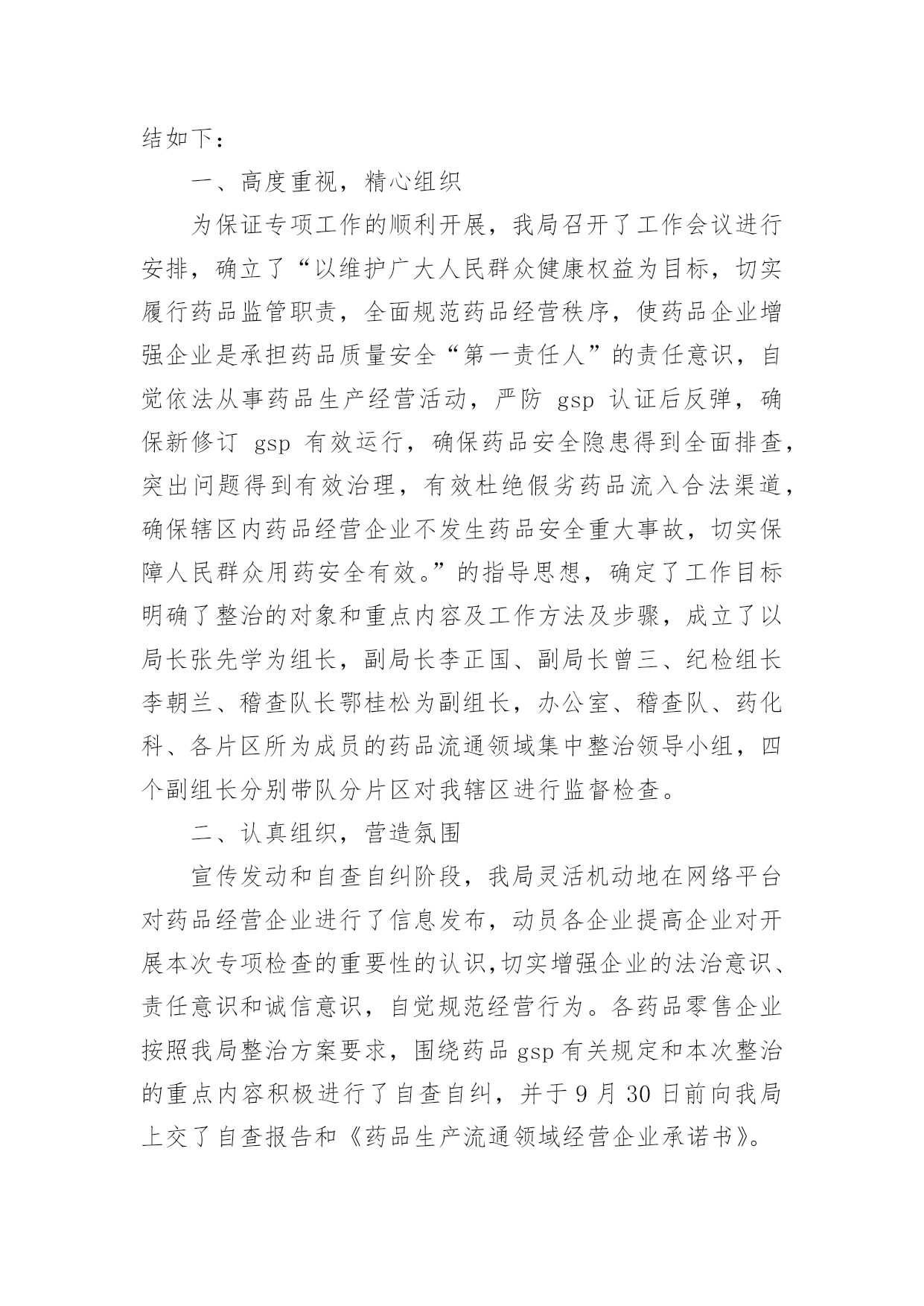 结如下：

一、高度重视，精心组织

为保证专项工作的顺利开展，我局召开了工作会议进行安排，确立了“以维护广大人民群众健康权益为目标，切实履行药品监管职责，全面规范药品经营秩序，使药品企业增强企业是承担药品质量安全“第一责任人”的责任意识，自觉依法从事药品生产经营活动，严防 gsp 认证后反弹，确保新修订 gsp 有效运行，确保药品安全隐患得到全面排查，突出问题得到有效治理，有效杜绝假劣药品流入合法渠道，确保辖区内药品经营企业不发生药品安全重大事故，切实保障人民群众用药安全有效。”的指导思想，确定了工作目标明确了整治的对象和重点内容及工作方法及步骤，成立了以局长张先学为组长，副局长李正国、副局长曾三、纪检组长李朝兰、稽查队长鄂桂松为副组长，办公室、稽查队、药化科、各片区所为成员的药品流通领域集中整治领导小组，四个副组长分别带队分片区对我辖区进行监督检查。

二、认真组织，营造氛围

宣传发动和自查自纠阶段，我局灵活机动地在网络平台对药品经营企业进行了信息发布，动员各企业提高企业对开展本次专项检查的重要性的认识,切实增强企业的法治意识、责任意识和诚信意识，自觉规范经营行为。各药品零售企业按照我局整治方案要求，围绕药品 gsp 有关规定和本次整治的重点内容积极进行了自查自纠，并于 9 月 30 日前向我局上交了自查报告和《药品生产流通领域经营企业承诺书》。